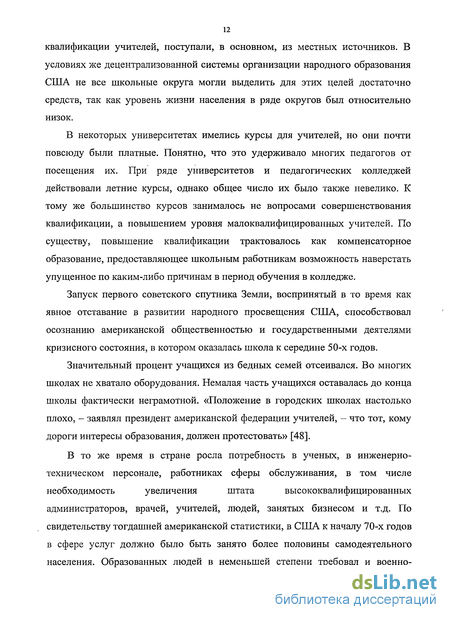 12

квалификации учителей, поступали, в основном, из местных источников. В условиях же децентрализованной системы организации народного образования США не все школьные округа могли выделить для этих целей достаточно средств, так как уровень жизни населения в ряде округов был относительно низок.

В некоторых университетах имелись курсы для учителей, но они почти повсюду были платные. Понятно, что это удерживало многих педагогов от посещения их. При ряде университетов и педагогических колледжей действовали летние курсы, однако общее число их было также невелико. К тому же большинство курсов занималось не вопросами совершенствования квалификации, а повышением уровня малоквалифицированных учителей. По существу, повышение квалификации трактовалось как компенсаторное образование, предоставляющее школьным работникам возможность наверстать упущенное по каким-либо причинам в период обучения в колледже.

Запуск первого советского спутника Земли, воспринятый в то время как явное отставание в развитии народного просвещения США, способствовал осознанию американской общественностью и государственными деятелями кризисного состояния, в котором оказалась школа к середине 50-х годов.

Значительный процент учащихся из бедных семей отсеивался. Во многих школах не хватало оборудования. Немалая часть учащихся оставалась до конца школы фактически неграмотной. «Положение в городских школах настолько плохо, – заявлял президент американской федерации учителей, – что тот, кому дороги интересы образования, должен протестовать» [48].

В то же время в стране росла потребность в ученых, в инженерно-техническом персонале, работниках сферы обслуживания, в том числе необходимость увеличения штата высококвалифицированных администраторов, врачей, учителей, людей, занятых бизнесом и т.д. По свидетельству тогдашней американской статистики, в США к началу 70-х годов в сфере услуг должно было быть занято более половины самодеятельного населения. Образованных людей в неменьшей степени требовал и военно-

dsLib.net
библиотека диссертаций